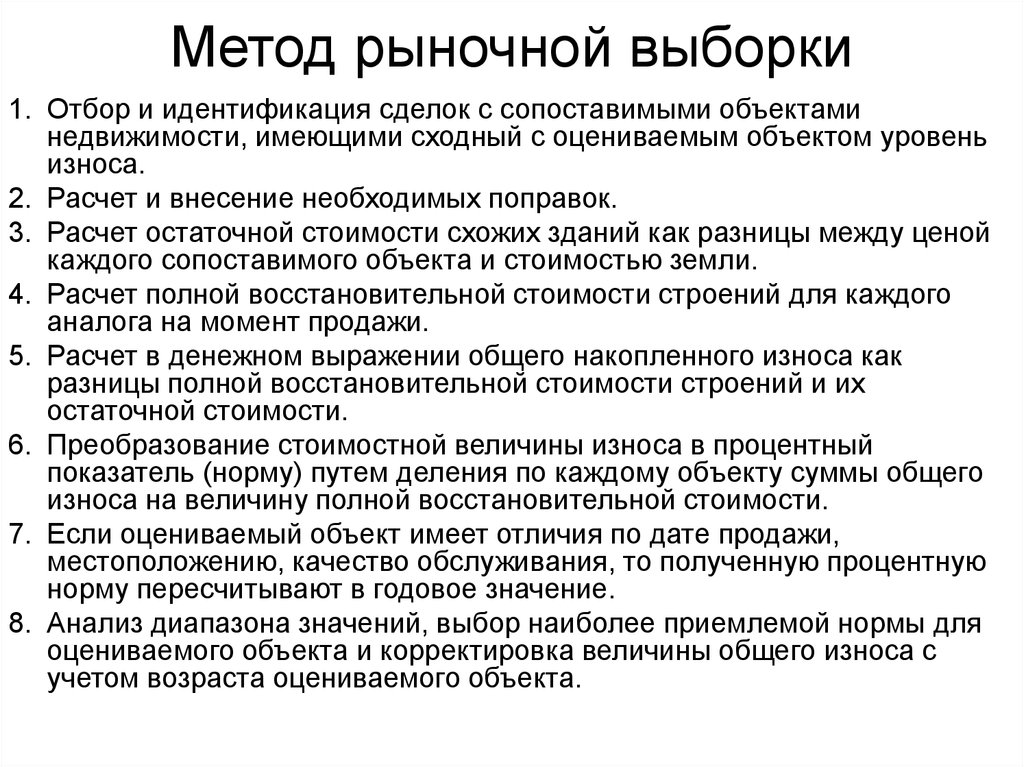 Метод рыночной выборки

1. Отбор и идентификация сделок с сопоставимыми объектами недвижимости, имеющими сходный с оцениваемым объектом уровень износа.
2. Расчет и внесение необходимых поправок.
3. Расчет остаточной стоимости схожих зданий как разницы между ценой каждого сопоставимого объекта и стоимостью земли.
4. Расчет полной восстановительной стоимости строений для каждого аналога на момент продажи.
5. Расчет в денежном выражении общего накопленного износа как разницы полной восстановительной стоимости строений и их остаточной стоимости.
6. Преобразование стоимостной величины износа в процентный показатель (норму) путем деления по каждому объекту суммы общего износа на величину полной восстановительной стоимости.
7. Если оцениваемый объект имеет отличия по дате продажи, местоположению, качество обслуживания, то полученную процентную норму пересчитывают в годовое значение.
8. Анализ диапазона значений, выбор наиболее приемлемой нормы для оцениваемого объекта и корректировка величины общего износа с учетом возраста оцениваемого объекта.